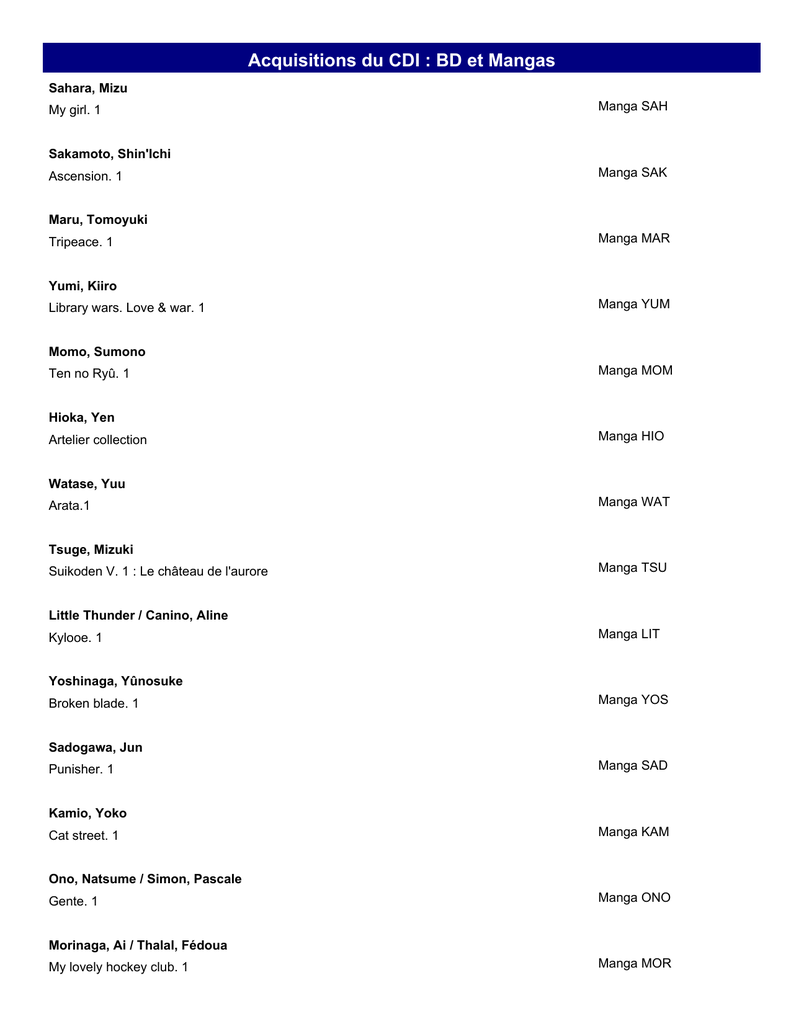 Acquisitions du CDI : BD et Mangas

Sahara, Mizu
My girl. 1
Manga SAH

Sakamoto, Shin'Ichi
Ascension. 1
Manga SAK

Maru, Tomoyuki
Tripeace. 1
Manga MAR

Yumi, Kiiro
Library wars. Love & war. 1
Manga YUM

Momo, Sumono
Ten no Ryû. 1
Manga MOM

Hioka, Yen
Artelier collection
Manga HIO

Watase, Yuu
Arata.1
Manga WAT

Tsuge, Mizuki
Suikoden V. 1 : Le château de l'aurore
Manga TSU

Little Thunder / Canino, Aline
Kylooe. 1
Manga LIT

Yoshinaga, Yûnosuke
Broken blade. 1
Manga YOS

Sadogawa, Jun
Punisher. 1
Manga SAD

Kamio, Yoko
Cat street. 1
Manga KAM

Ono, Natsume / Simon, Pascale
Gente. 1
Manga ONO

Morinaga, Ai / Thalal, Fédoua
My lovely hockey club. 1
Manga MOR